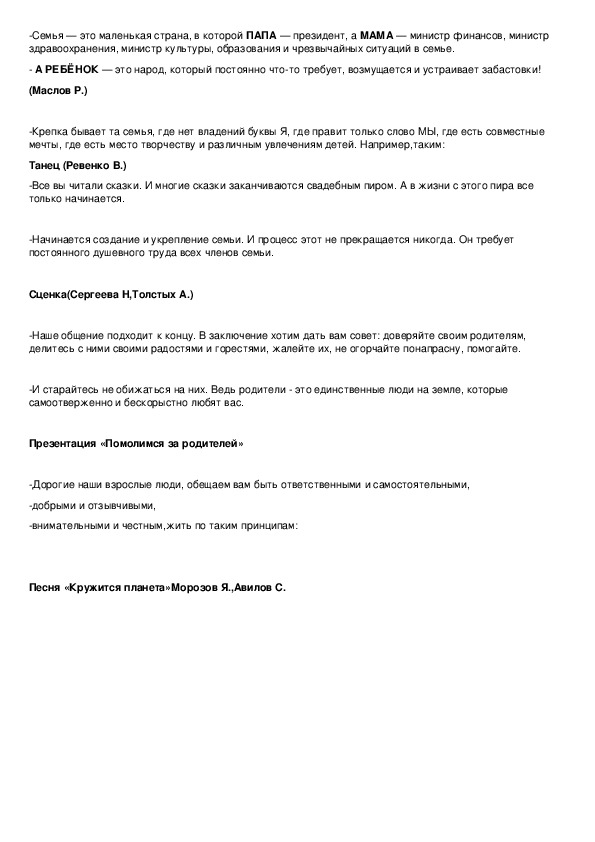 -Семья — это маленькая страна, в которой ПАПА — президент, а МАМА — министр финансов, министр здравоохранения, министр культуры, образования и чрезвычайных ситуаций в семье.

- А РЕБЁНОК — это народ, который постоянно что-то требует, возмущается и устраивает забастовки!

(Маслов Р.)

-Крепка бывает та семья, где нет владений буквы Я, где правит только слово МЫ, где есть совместные мечты, где есть место творчеству и различным увлечениям детей. Например,таким:

Танец (Ревенко В.)

-Все вы читали сказки. И многие сказки заканчиваются свадебным пиром. А в жизни с этого пира все только начинается.

-Начинается создание и укрепление семьи. И процесс этот не прекращается никогда. Он требует постоянного душевного труда всех членов семьи.

Сценка(Сергеева Н,Толстых А.)

-Наше общение подходит к концу. В заключение хотим дать вам совет: доверяйте своим родителям, делитесь с ними своими радостями и горестями, жалейте их, не огорчайте понапрасну, помогайте.

-И старайтесь не обижаться на них. Ведь родители - это единственные люди на земле, которые самоотверженно и бескорыстно любят вас.

Презентация «Помолимся за родителей»

-Дорогие наши взрослые люди, обещаем вам быть ответственными и самостоятельными,

-добрыми и отзывчивыми,

-внимательными и честным,жить по таким принципам:

Песня «Кружится планета»Морозов Я.,Авилов С.